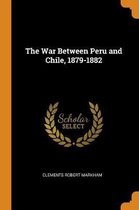 The War Between Peru and Chile, 1879-1882

Scholar SELECT

CLEMENTS ROBERT MARKHAM